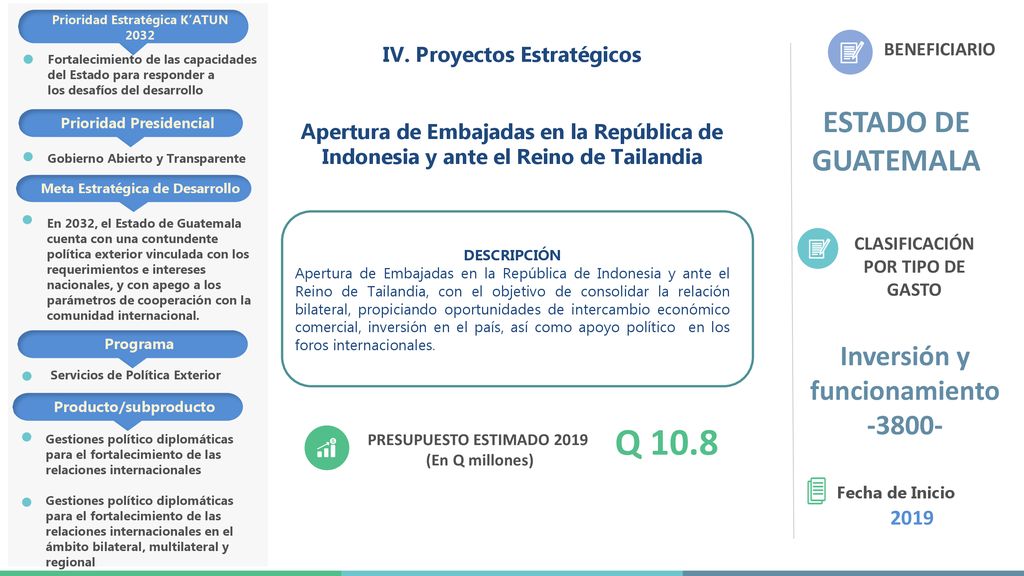 Prioridad Estratégica K'ATUN 2032

Fortalecimiento de las capacidades del Estado para responder a los desafíos del desarrollo

Prioridad Presidencial

Gobierno Abierto y Transparente

Meta Estratégica de Desarrollo

En 2032, el Estado de Guatemala cuenta con una contundente política exterior vinculada con los requerimientos e intereses nacionales, y con apego a los parámetros de cooperación con la comunidad internacional.

Programa

Servicios de Política Exterior

Producto/subproducto

Gestiones político diplomáticas para el fortalecimiento de las relaciones internacionales

Gestiones político diplomáticas para el fortalecimiento de las relaciones internacionales en el ámbito bilateral, multilateral y regional

IV. Proyectos Estratégicos

Apertura de Embajadas en la República de Indonesia y ante el Reino de Tailandia

DESCRIPCIÓN
Apertura de Embajadas en la República de Indonesia y ante el Reino de Tailandia, con el objetivo de consolidar la relación bilateral, propiciando oportunidades de intercambio económico comercial, inversión en el país, así como apoyo político en los foros internacionales.

PRESUPUESTO ESTIMADO 2019
(En Q millones)

Q 10.8

BENEFICIARIO

ESTADO DE GUATEMALA

CLASIFICACIÓN POR TIPO DE GASTO

Inversión y funcionamiento -3800-

Fecha de Inicio
2019